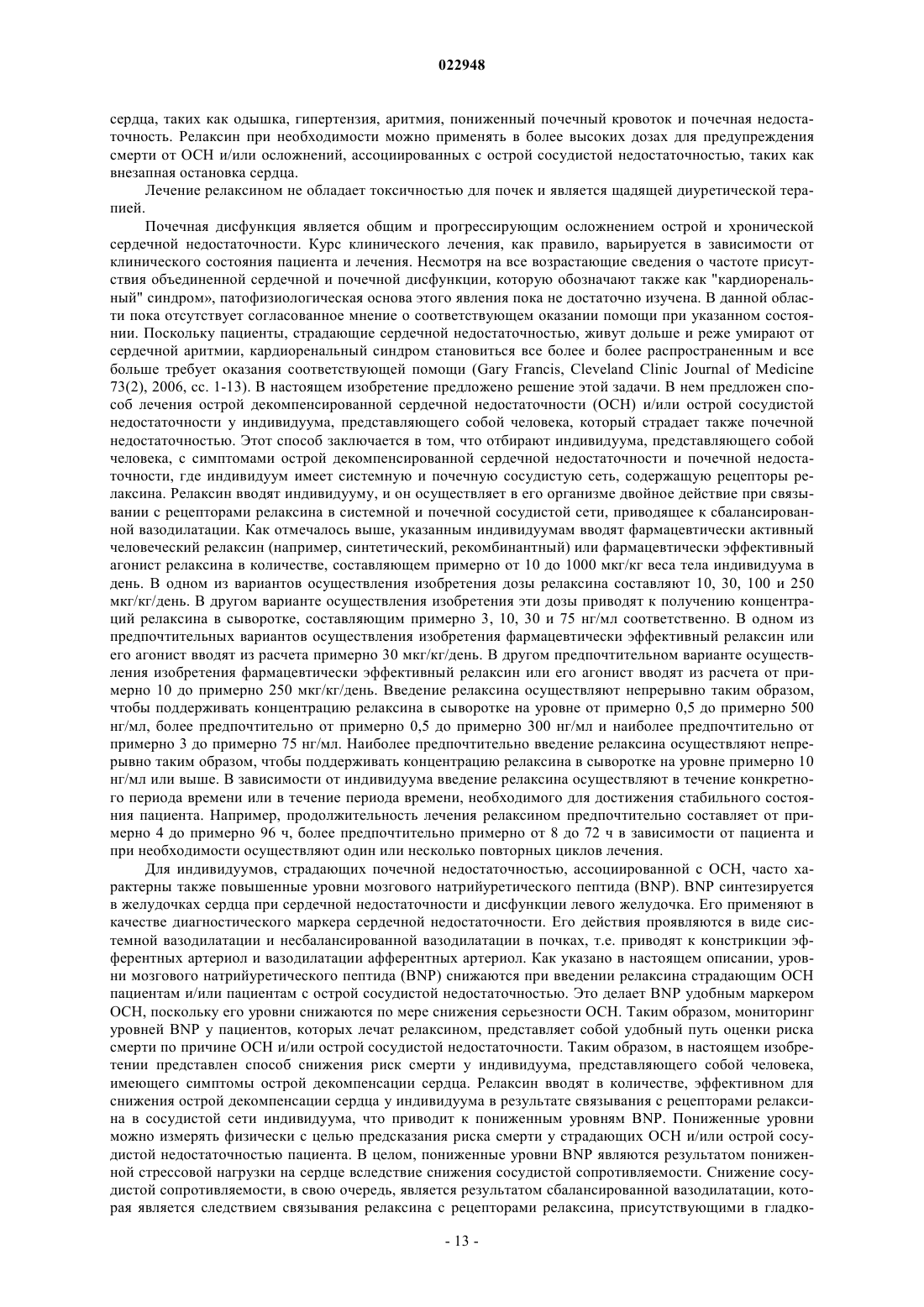 022948

сердца, таких как одышка, гипертензия, аритмия, пониженный почечный кровоток и почечная недостаточность. Релаксин при необходимости можно применять в более высоких дозах для предупреждения смерти от ОСН и/или осложнений, ассоциированных с острой сосудистой недостаточностью, таких как внезапная остановка сердца.

Лечение релаксином не обладает токсичностью для почек и является щадящей диуретической терапией.

Почечная дисфункция является общим и прогрессирующим осложнением острой и хронической сердечной недостаточности. Курс клинического лечения, как правило, варьируется в зависимости от клинического состояния пациента и лечения. Несмотря на все возрастающие сведения о частоте присутствия объединенной сердечной и почечной дисфункции, которую обозначают также как "кардиоренальный" синдром», патофизиологическая основа этого явления пока не достаточно изучена. В данной области пока отсутствует согласованное мнение о соответствующем оказании помощи при указанном состоянии. Поскольку пациенты, страдающие сердечной недостаточностью, живут дольше и реже умирают от сердечной аритмии, кардиоренальный синдром становиться все более и более распространенным и все больше требует оказания соответствующей помощи (Gary Francis, Cleveland Clinic Journal of Medicine 73(2), 2006, сс. 1-13). В настоящем изобретение предложено решение этой задачи. В нем предложен способ лечения острой декомпенсированной сердечной недостаточности (ОСН) и/или острой сосудистой недостаточности у индивидуума, представляющего собой человека, который страдает также почечной недостаточностью. Этот способ заключается в том, что отбирают индивидуума, представляющего собой человека, с симптомами острой декомпенсированной сердечной недостаточности и почечной недостаточности, где индивидуум имеет системную и почечную сосудистую сеть, содержащую рецепторы релаксина. Релаксин вводят индивидууму, и он осуществляет в его организме двойное действие при связывании с рецепторами релаксина в системной и почечной сосудистой сети, приводящее к сбалансированной вазодилатации. Как отмечалось выше, указанным индивидуумам вводят фармацевтически активный человеческий релаксин (например, синтетический, рекомбинантный) или фармацевтически эффективный агонист релаксина в количестве, составляющем примерно от 10 до 1000 мкг/кг веса тела индивидуума в день. В одном из вариантов осуществления изобретения дозы релаксина составляют 10, 30, 100 и 250 мкг/кг/день. В другом варианте осуществления изобретения эти дозы приводят к получению концентраций релаксина в сыворотке, составляющим примерно 3, 10, 30 и 75 нг/мл соответственно. В одном из предпочтительных вариантов осуществления изобретения фармацевтически эффективный релаксин или его агонист вводят из расчета примерно 30 мкг/кг/день. В другом предпочтительном варианте осуществления изобретения фармацевтически эффективный релаксин или его агонист вводят из расчета от примерно 10 до примерно 250 мкг/кг/день. Введение релаксина осуществляют непрерывно таким образом, чтобы поддерживать концентрацию релаксина в сыворотке на уровне от примерно 0,5 до примерно 500 нг/мл, более предпочтительно от примерно 0,5 до примерно 300 нг/мл и наиболее предпочтительно от примерно 3 до примерно 75 нг/мл. Наиболее предпочтительно введение релаксина осуществляют непрерывно таким образом, чтобы поддерживать концентрацию релаксина в сыворотке на уровне примерно 10 нг/мл или выше. В зависимости от индивидуума введение релаксина осуществляют в течение конкретного периода времени или в течение периода времени, необходимого для достижения стабильного состояния пациента. Например, продолжительность лечения релаксином предпочтительно составляет от примерно 4 до примерно 96 ч, более предпочтительно примерно от 8 до 72 ч в зависимости от пациента и при необходимости осуществляют один или несколько повторных циклов лечения.

Для индивидуумов, страдающих почечной недостаточностью, ассоциированной с ОСН, часто характерны также повышенные уровни мозгового натрийуретического пептида (BNP). BNP синтезируется в желудочках сердца при сердечной недостаточности и дисфункции левого желудочка. Его применяют в качестве диагностического маркера сердечной недостаточности. Его действия проявляются в виде системной вазодилатации и несбалансированной вазодилатации в почках, т.е. приводят к констрикции эфферентных артериол и вазодилатации афферентных артериол. Как указано в настоящем описании, уровни мозгового натрийуретического пептида (BNP) снижаются при введении релаксина страдающим ОСН пациентам и/или пациентам с острой сосудистой недостаточностью. Это делает BNP удобным маркером ОСН, поскольку его уровни снижаются по мере снижения серьезности ОСН. Таким образом, мониторинг уровней BNP у пациентов, которых лечат релаксином, представляет собой удобный путь оценки риска смерти по причине ОСН и/или острой сосудистой недостаточности. Таким образом, в настоящем изобретении представлен способ снижения риск смерти у индивидуума, представляющего собой человека, имеющего симптомы острой декомпенсации сердца. Релаксин вводят в количестве, эффективном для снижения острой декомпенсации сердца у индивидуума в результате связывания с рецепторами релаксина в сосудистой сети индивидуума, что приводит к пониженным уровням BNP. Пониженные уровни можно измерять физически с целью предсказания риска смерти у страдающих ОСН и/или острой сосудистой недостаточностью пациента. В целом, пониженные уровни BNP являются результатом пониженной стрессовой нагрузки на сердце вследствие снижения сосудистой сопротивляемости. Снижение сосудистой сопротивляемости, в свою очередь, является результатом сбалансированной вазодилатации, которая является следствием связывания релаксина с рецепторами релаксина, присутствующими в гладко-

- 13 -